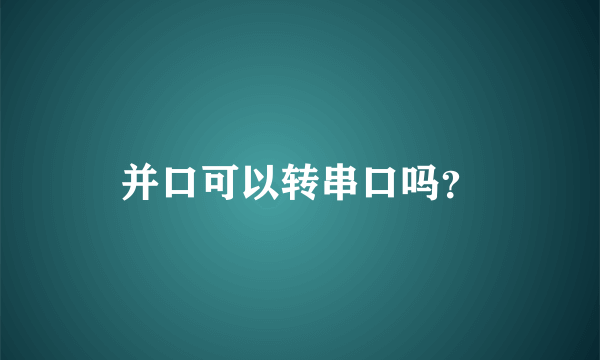 并口可以转串口吗?